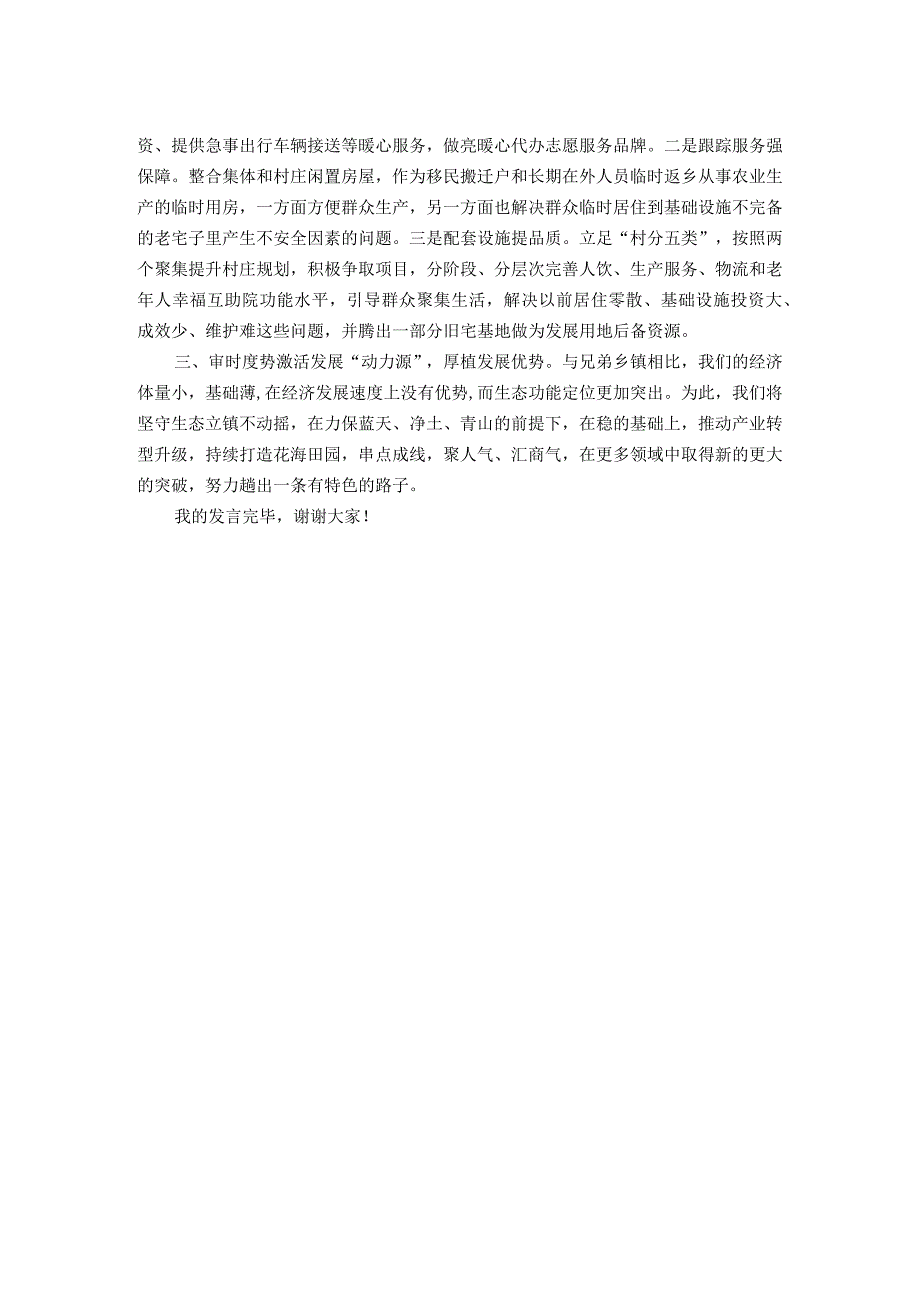 资、提供急事出行车辆接送等暖心服务，做亮暖心代办志愿服务品牌。二是跟踪服务强保障。整合集体和村庄闲置房屋，作为移民搬迁户和长期在外人员临时返乡从事农业生产的临时用房，一方面方便群众生产，另一方面也解决群众临时居住到基础设施不完备的老宅子里产生不安全因素的问题。三是配套设施提品质。立足“村分五类”，按照两个聚集提升村庄规划，积极争取项目，分阶段、分层次完善人饮、生产服务、物流和老年人幸福互助院功能水平，引导群众聚集生活，解决以前居住零散、基础设施投资大、成效少、维护难这些问题，并腾出一部分旧宅基地做为发展用地后备资源。

三、审时度势激活发展“动力源”，厚植发展优势。与兄弟乡镇相比，我们的经济体量小，基础薄，在经济发展速度上没有优势，而生态功能定位更加突出。为此，我们将坚守生态立镇不动摇，在力保蓝天、净土、青山的前提下，在稳的基础上，推动产业转型升级，持续打造花海田园，串点成线，聚人气、汇商气，在更多领域中取得新的更大的突破，努力趟出一条有特色的路子。

我的发言完毕，谢谢大家！